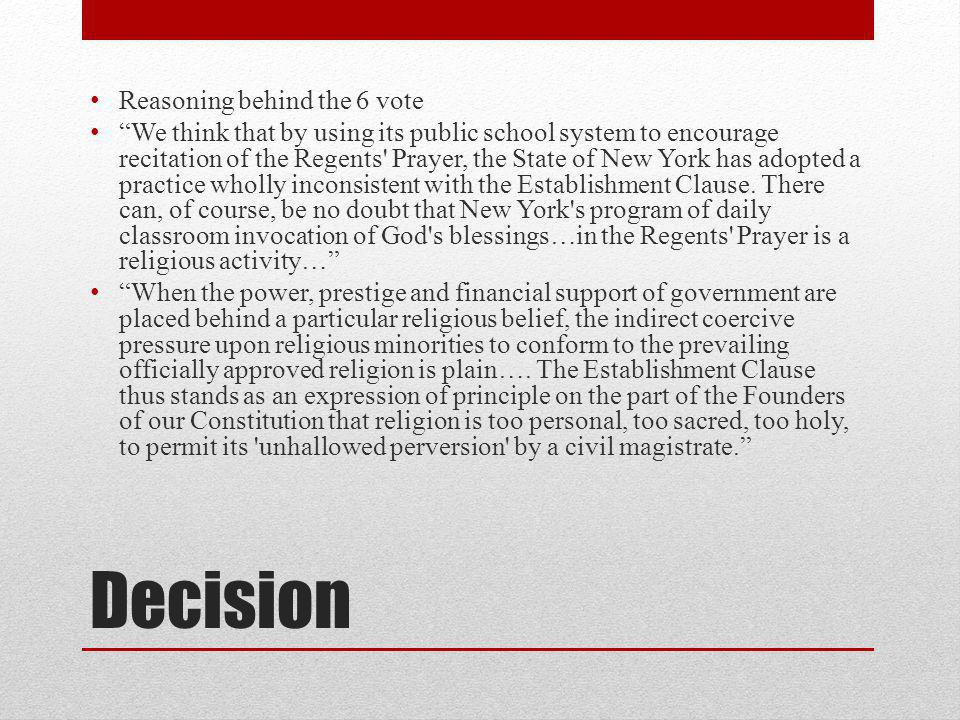 • Reasoning behind the 6 vote

• “We think that by using its public school system to encourage recitation of the Regents' Prayer, the State of New York has adopted a practice wholly inconsistent with the Establishment Clause. There can, of course, be no doubt that New York's program of daily classroom invocation of God's blessings…in the Regents' Prayer is a religious activity…”

• “When the power, prestige and financial support of government are placed behind a particular religious belief, the indirect coercive pressure upon religious minorities to conform to the prevailing officially approved religion is plain…. The Establishment Clause thus stands as an expression of principle on the part of the Founders of our Constitution that religion is too personal, too sacred, too holy, to permit its 'unhallowed perversion' by a civil magistrate.”

Decision